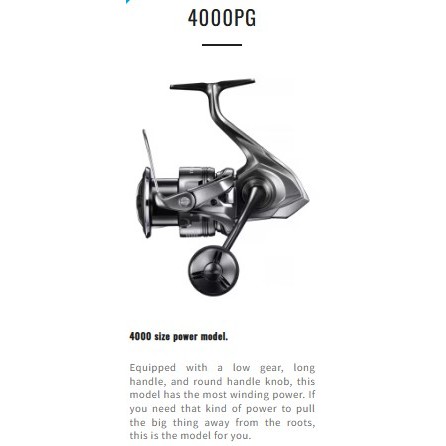 4000PG

4000 size power model.

Equipped with a low gear, long handle, and round handle knob, this model has the most winding power. If you need that kind of power to pull the big thing away from the roots, this is the model for you.